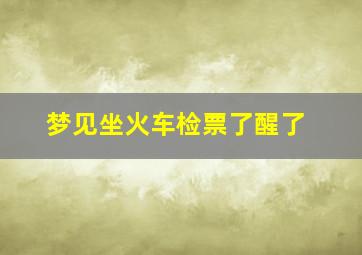 梦见坐火车检票了醒了